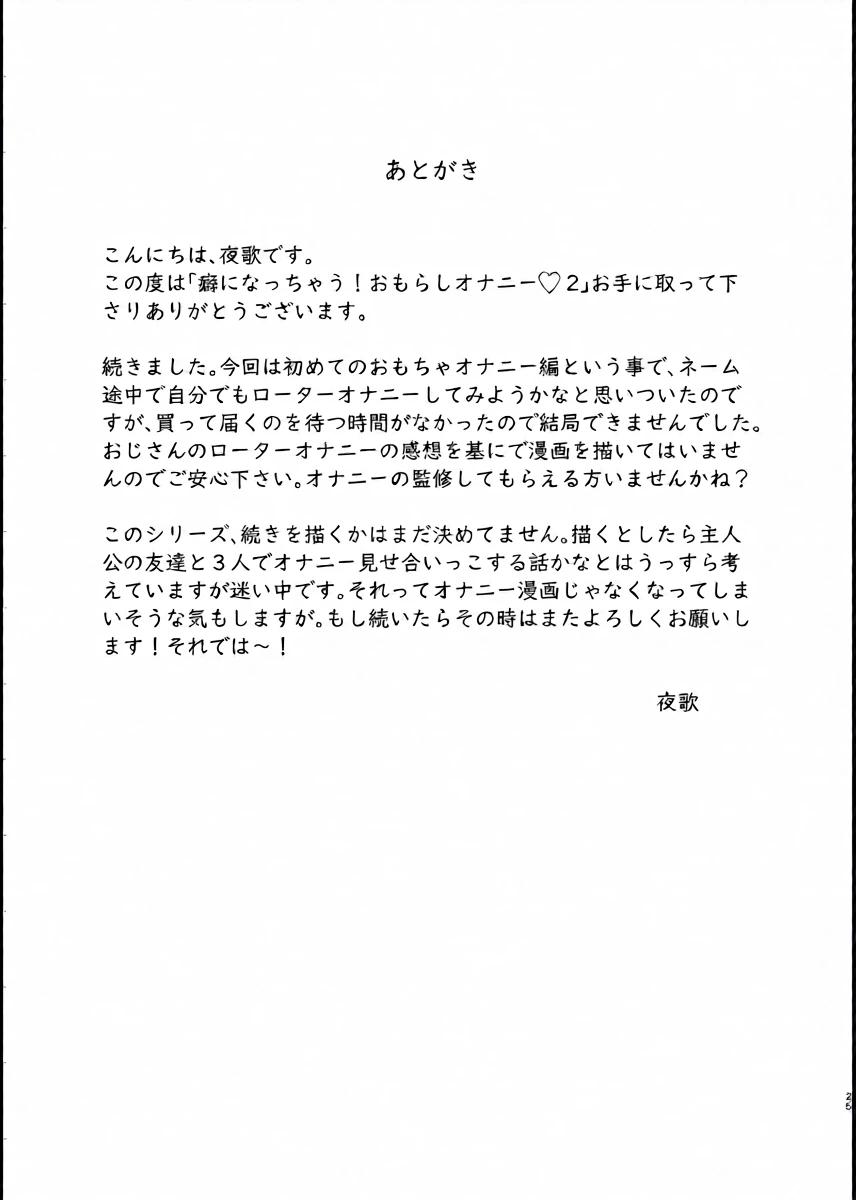 あとがき

こんにちは、夜歌です。
この度は「癖になっちゃう！おもらしオナニー♡2」お手に取って下さりありがとうございます。

続きました。今回は初めてのおもちゃオナニー編という事で、ネーム途中で自分でもローターオナニーしてみようかなと思いついたのですが、買って届くのを待つ時間がなかったので結局できませんでした。おじさんのローターオナニーの感想を基にで漫画を描いてはいませんのでご安心下さい。オナニーの監修してもらえる方いませんかね？

このシリーズ、続きを描くかはまだ決めてません。描くとしたら主人公の友達と３人でオナニー見せ合いっこする話かなとはうっすら考えていますが迷い中です。それってオナニー漫画じゃなくなってしまいそうな気もしますが。もし続いたらその時はまたよろしくお願いします！それでは～！

夜歌

25